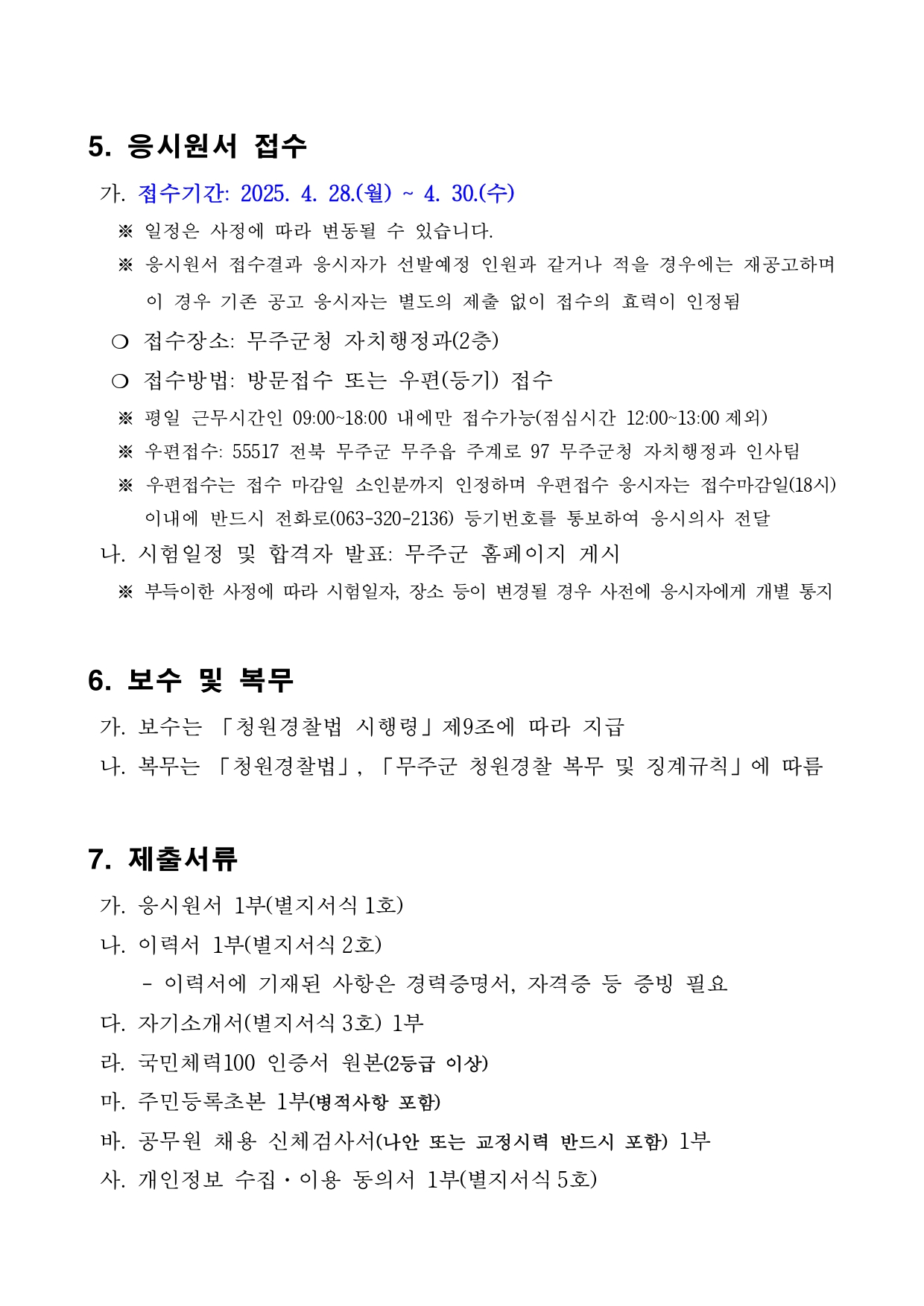 5. 응시원서 접수

가. 접수기간: 2025. 4. 28.(월) ~ 4. 30.(수)

※ 일정은 사정에 따라 변동될 수 있습니다.

※ 응시원서 접수결과 응시자가 선발예정 인원과 같거나 적을 경우에는 재공고하며 이 경우 기존 공고 응시자는 별도의 제출 없이 접수의 효력이 인정됨

❍ 접수장소: 무주군청 자치행정과(2층)

❍ 접수방법: 방문접수 또는 우편(등기) 접수

※ 평일 근무시간인 09:00~18:00 내에만 접수가능(점심시간 12:00~13:00 제외)

※ 우편접수: 55517 전북 무주군 무주읍 주계로 97 무주군청 자치행정과 인사팀

※ 우편접수는 접수 마감일 소인분까지 인정하며 우편접수 응시자는 접수마감일(18시) 이내에 반드시 전화로(063-320-2136) 등기번호를 통보하여 응시의사 전달

나. 시험일정 및 합격자 발표: 무주군 홈페이지 게시

※ 부득이한 사정에 따라 시험일자, 장소 등이 변경될 경우 사전에 응시자에게 개별 통지

6. 보수 및 복무

가. 보수는 「청원경찰법 시행령」제9조에 따라 지급

나. 복무는 「청원경찰법」, 「무주군 청원경찰 복무 및 징계규칙」에 따름

7. 제출서류

가. 응시원서 1부(별지서식 1호)

나. 이력서 1부(별지서식 2호)

- 이력서에 기재된 사항은 경력증명서, 자격증 등 증빙 필요

다. 자기소개서(별지서식 3호) 1부

라. 국민체력100 인증서 원본(2등급 이상)

마. 주민등록초본 1부(병적사항 포함)

바. 공무원 채용 신체검사서(나안 또는 교정시력 반드시 포함) 1부

사. 개인정보 수집·이용 동의서 1부(별지서식 5호)